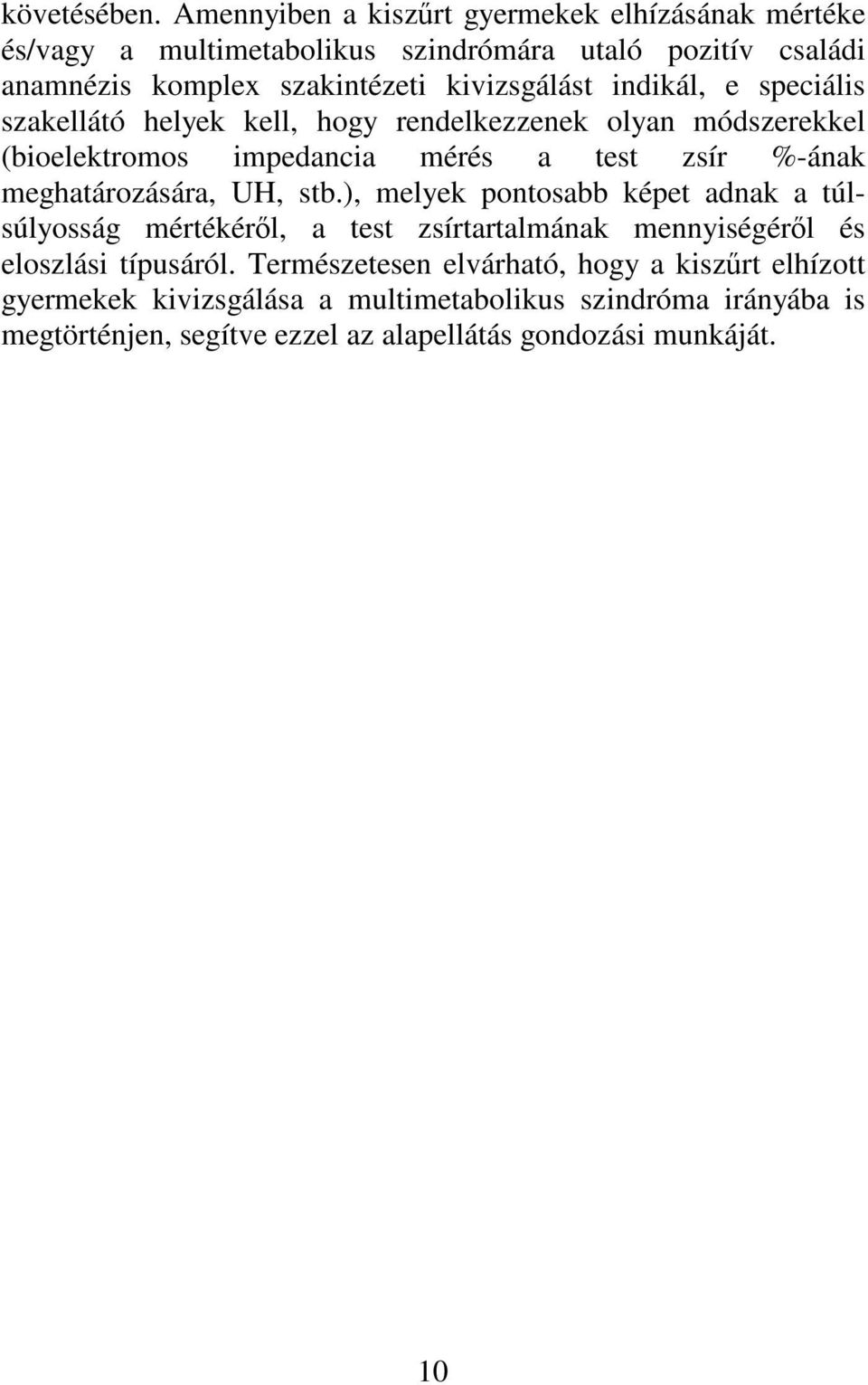 követésében. Amennyiben a kiszűrt gyermekek elhízásának mértéke és/vagy a multimetabolikus szindrómára utaló pozitív családi anamnézis komplex szakintézeti kivizsgálást indikál, e speciális szakellátó helyek kell, hogy rendelkezzenek olyan módszerekkel (bioelektromos impedancia mérés a test zsír %-ának meghatározására, UH, stb.), melyek pontosabb képet adnak a túlsúlyosság mértékéről, a test zsírtartalmának mennyiségéről és eloszlási típusáról. Természetesen elvárható, hogy a kiszűrt elhízott gyermekek kivizsgálása a multimetabolikus szindróma irányába is megtörténjen, segítve ezzel az alapellátás gondozási munkáját.

10